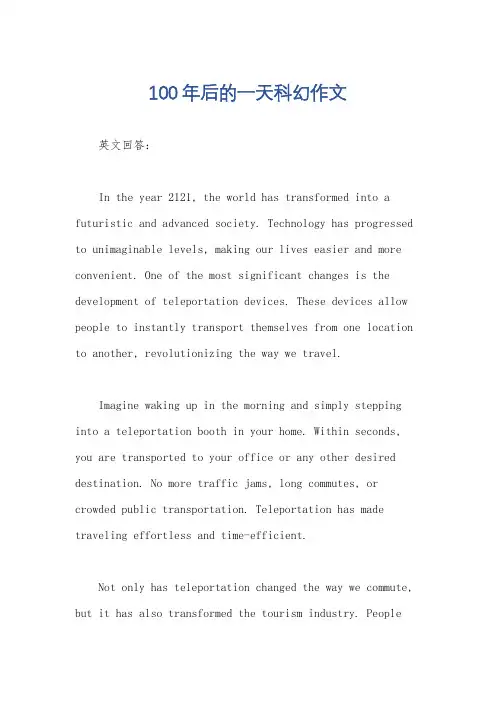 100年后的一天科幻作文

英文回答:

In the year 2121, the world has transformed into a futuristic and advanced society. Technology has progressed to unimaginable levels, making our lives easier and more convenient. One of the most significant changes is the development of teleportation devices. These devices allow people to instantly transport themselves from one location to another, revolutionizing the way we travel.

Imagine waking up in the morning and simply stepping into a teleportation booth in your home. Within seconds, you are transported to your office or any other desired destination. No more traffic jams, long commutes, or crowded public transportation. Teleportation has made traveling effortless and time-efficient.

Not only has teleportation changed the way we commute, but it has also transformed the tourism industry. People